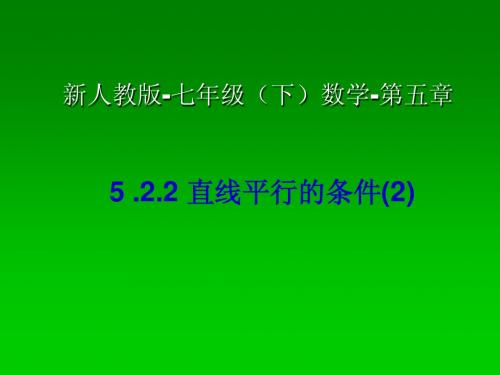 新人教版-七年级（下）数学-第五章

5 .2.2 直线平行的条件(2)